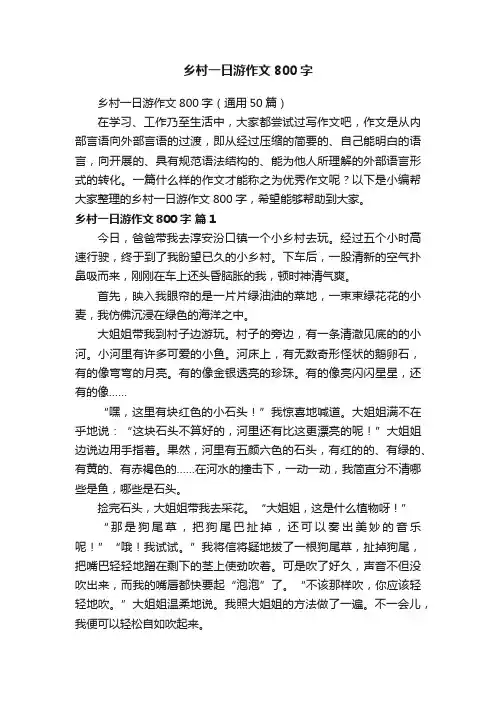 乡村一日游作文 800 字

乡村一日游作文 800 字（通用 50 篇）

在学习、工作乃至生活中，大家都尝试过写作文吧，作文是从内部言语向外部言语的过渡，即从经过压缩的简要的、自己能明白的语言，向开展的、具有规范语法结构的、能为他人所理解的外部语言形式的转化。一篇什么样的作文才能称之为优秀作文呢？以下是小编帮大家整理的乡村一日游作文 800 字，希望能够帮助到大家。

乡村一日游作文 800 字 篇 1

今日，爸爸带我去淳安汾口镇一个小乡村去玩。经过五个小时高速行驶，终于到了我盼望已久的小乡村。下车后，一股清新的空气扑鼻吸而来，刚刚在车上还头昏脑胀的我，顿时神清气爽。

首先，映入我眼帘的是一片片绿油油的菜地，一束束绿花花的小麦，我仿佛沉浸在绿色的海洋之中。

大姐姐带我到村子边游玩。村子的旁边，有一条清澈见底的的小河。小河里有许多可爱的小鱼。河床上，有无数奇形怪状的鹅卵石，有的像弯弯的月亮。有的像金银透亮的珍珠。有的像亮闪闪星星，还有的像……

“嘿，这里有块红色的小石头！”我惊喜地喊道。大姐姐满不在乎地说：“这块石头不算好的，河里还有比这更漂亮的呢！”大姐姐边说边用手指着。果然，河里有五颜六色的石头，有红的的、有绿的、有黄的、有赤褐色的……在河水的撞击下，一动一动，我简直分不清哪些是鱼，哪些是石头。

捡完石头，大姐姐带我去采花。“大姐姐，这是什么植物呀！”

“那是狗尾草，把狗尾巴扯掉，还可以奏出美妙的音乐呢！”“哦！我试试。”我将信将疑地拔了一根狗尾草，扯掉狗尾，把嘴巴轻轻地蹭在剩下的茎上使劲吹着。可是吹了好久，声音不但没吹出来，而我的嘴唇都快要起“泡泡”了。“不该那样吹，你应该轻轻地吹。”大姐姐温柔地说。我照大姐姐的方法做了一遍。不一会儿，我便可以轻松自如吹起来。